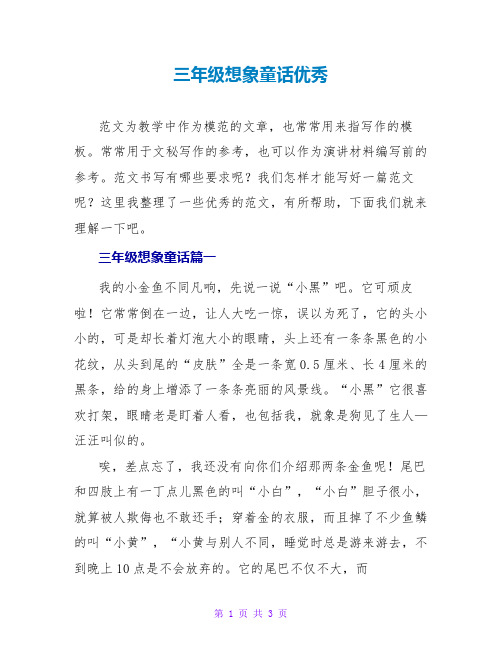 三年级想象童话优秀

范文为教学中作为模范的文章，也常常用来指写作的模板。常常用于文秘写作的参考，也可以作为演讲材料编写前的参考。范文书写有哪些要求呢？我们怎样才能写好一篇范文呢？这里我整理了一些优秀的范文，有所帮助，下面我们就来理解一下吧。

三年级想象童话篇一

我的小金鱼不同凡响，先说一说“小黑”吧。它可顽皮啦！它常常倒在一边，让人大吃一惊，误以为死了，它的头小小的，可是却长着灯泡大小的眼睛，头上还有一条条黑色的小花纹，从头到尾的“皮肤”全是一条宽0.5厘米、长4厘米的黑条，给的身上增添了一条条亮丽的风景线。“小黑”它很喜欢打架，眼睛老是盯着人看，也包括我，就象是狗见了生人—汪汪叫似的。

唉，差点忘了，我还没有向你们介绍那两条金鱼呢！尾巴和四肢上有一丁点儿黑色的叫“小白”，“小白”胆子很小，就算被人欺侮也不敢还手；穿着金的衣服，而且掉了不少鱼鳞的叫“小黄”，“小黄与别人不同，睡觉时总是游来游去，不到晚上10点是不会放弃的。它的尾巴不仅不大，而

第 1 页 共 3 页